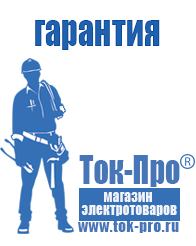 гарантия

Ток-Про®

магазин
электротоваров

www.tok-pro.ru